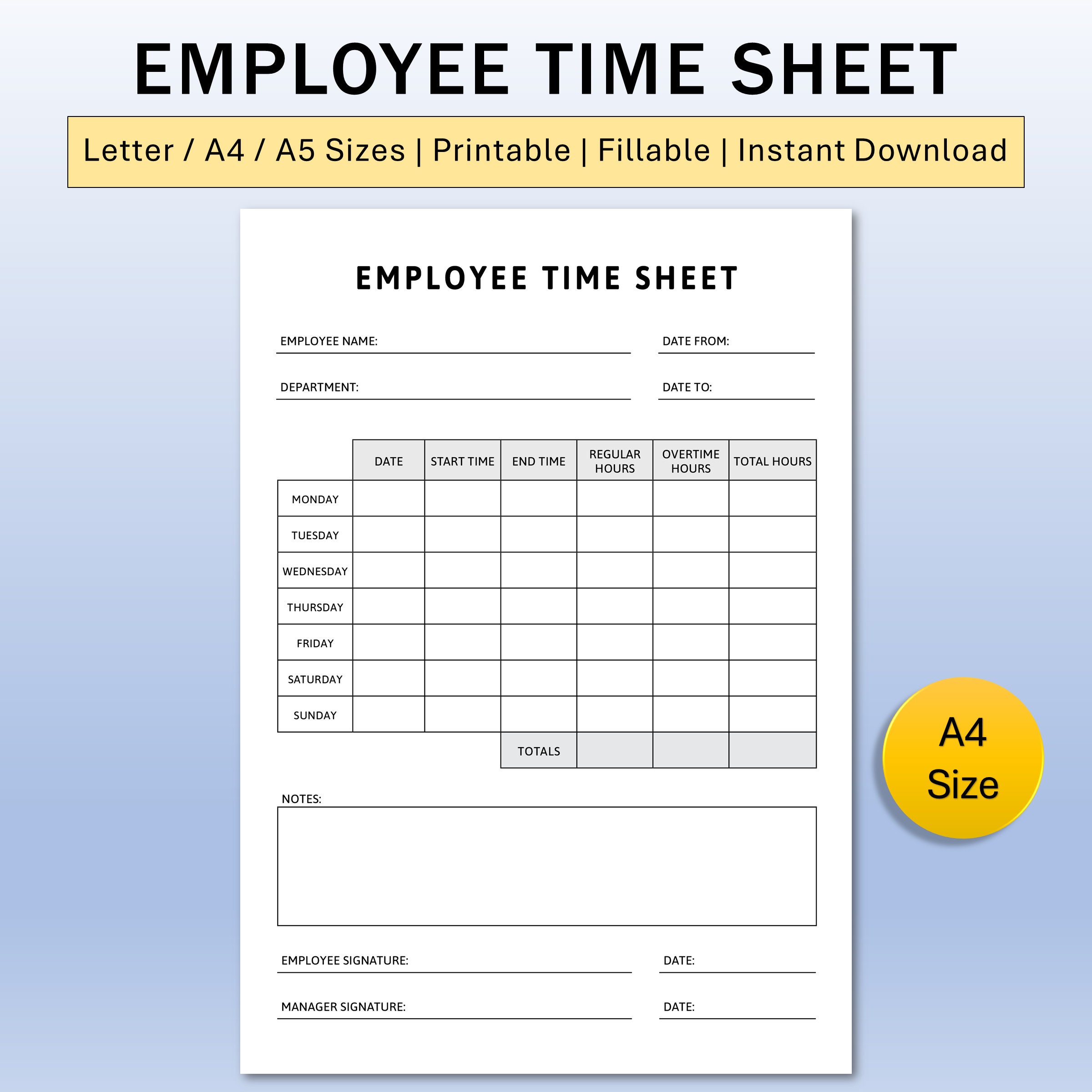 EMPLOYEE TIME SHEET

Letter / A4 / A5 Sizes | Printable | Fillable | Instant Download

EMPLOYEE TIME SHEET

EMPLOYEE NAME:

DATE FROM:

DEPARTMENT:

DATE TO:

| | DATE | START TIME | END TIME | REGULAR HOURS | OVERTIME HOURS | TOTAL HOURS |
|---|---|---|---|---|---|---|
| MONDAY | | | | | | |
| TUESDAY | | | | | | |
| WEDNESDAY | | | | | | |
| THURSDAY | | | | | | |
| FRIDAY | | | | | | |
| SATURDAY | | | | | | |
| SUNDAY | | | | | | |
| | | | TOTALS | | | |

NOTES:

EMPLOYEE SIGNATURE:

DATE:

MANAGER SIGNATURE:

DATE:

A4 Size